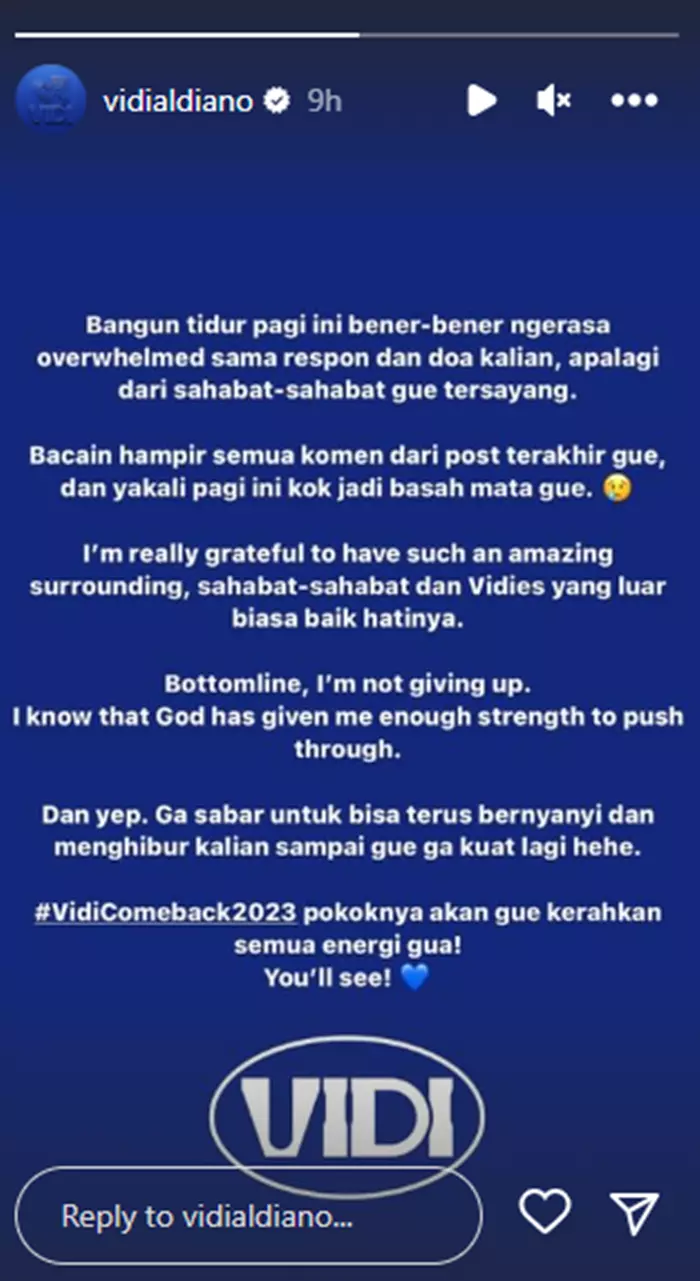 vidialdiano 9h

Bangun tidur pagi ini bener-bener ngerasa overwhelmed sama respon dan doa kalian, apalagi dari sahabat-sahabat gue tersayang.

Bacain hampir semua komen dari post terakhir gue, dan yakali pagi ini kok jadi basah mata gue. 🥲

I'm really grateful to have such an amazing surrounding, sahabat-sahabat dan Vidies yang luar biasa baik hatinya.

Bottomline, I'm not giving up.
I know that God has given me enough strength to push through.

Dan yep. Ga sabar untuk bisa terus bernyanyi dan menghibur kalian sampai gue ga kuat lagi hehe.

#VidiComeback2023 pokoknya akan gue kerahkan semua energi gua!
You'll see! 💙

VIDI

Reply to vidialdiano...